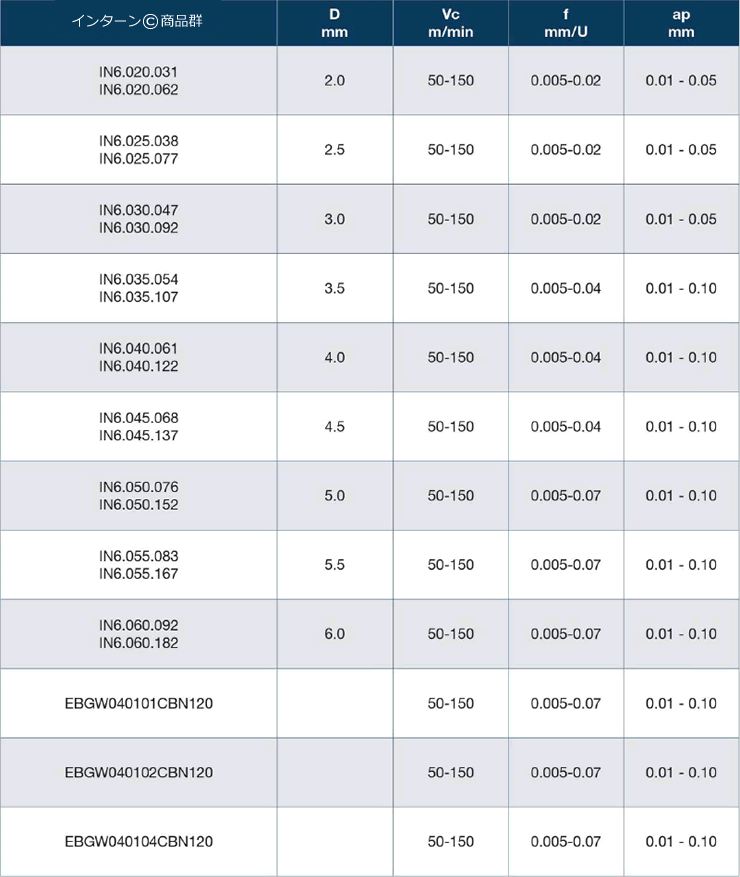 | インターン©商品群 | D mm | Vc m/min | f mm/U | ap mm |
|---|---|---|---|---|
| IN6.020.031 IN6.020.062 | 2.0 | 50-150 | 0.005-0.02 | 0.01 - 0.05 |
| IN6.025.038 IN6.025.077 | 2.5 | 50-150 | 0.005-0.02 | 0.01 - 0.05 |
| IN6.030.047 IN6.030.092 | 3.0 | 50-150 | 0.005-0.02 | 0.01 - 0.05 |
| IN6.035.054 IN6.035.107 | 3.5 | 50-150 | 0.005-0.04 | 0.01 - 0.10 |
| IN6.040.061 IN6.040.122 | 4.0 | 50-150 | 0.005-0.04 | 0.01 - 0.10 |
| IN6.045.068 IN6.045.137 | 4.5 | 50-150 | 0.005-0.04 | 0.01 - 0.10 |
| IN6.050.076 IN6.050.152 | 5.0 | 50-150 | 0.005-0.07 | 0.01 - 0.10 |
| IN6.055.083 IN6.055.167 | 5.5 | 50-150 | 0.005-0.07 | 0.01 - 0.10 |
| IN6.060.092 IN6.060.182 | 6.0 | 50-150 | 0.005-0.07 | 0.01 - 0.10 |
| EBGW040101CBN120 | | 50-150 | 0.005-0.07 | 0.01 - 0.10 |
| EBGW040102CBN120 | | 50-150 | 0.005-0.07 | 0.01 - 0.10 |
| EBGW040104CBN120 | | 50-150 | 0.005-0.07 | 0.01 - 0.10 |